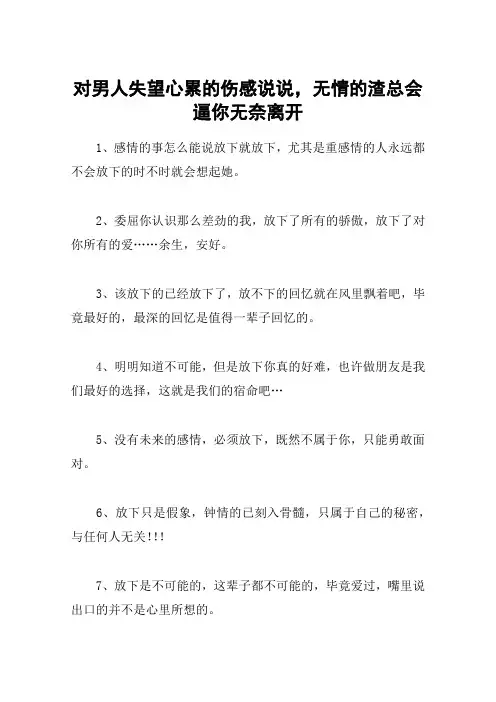 对男人失望心累的伤感说说，无情的渣总会逼你无奈离开

1、感情的事怎么能说放下就放下，尤其是重感情的人永远都不会放下的时不时就会想起她。

2、委屈你认识那么差劲的我，放下了所有的骄傲，放下了对你所有的爱……余生，安好。

3、该放下的已经放下了，放不下的回忆就在风里飘着吧，毕竟最好的，最深的回忆是值得一辈子回忆的。

4、明明知道不可能，但是放下你真的好难，也许做朋友是我们最好的选择，这就是我们的宿命吧…

5、没有未来的感情，必须放下，既然不属于你，只能勇敢面对。

6、放下只是假象，钟情的已刻入骨髓，只属于自己的秘密，与任何人无关!!!

7、放下是不可能的，这辈子都不可能的，毕竟爱过，嘴里说出口的并不是心里所想的。